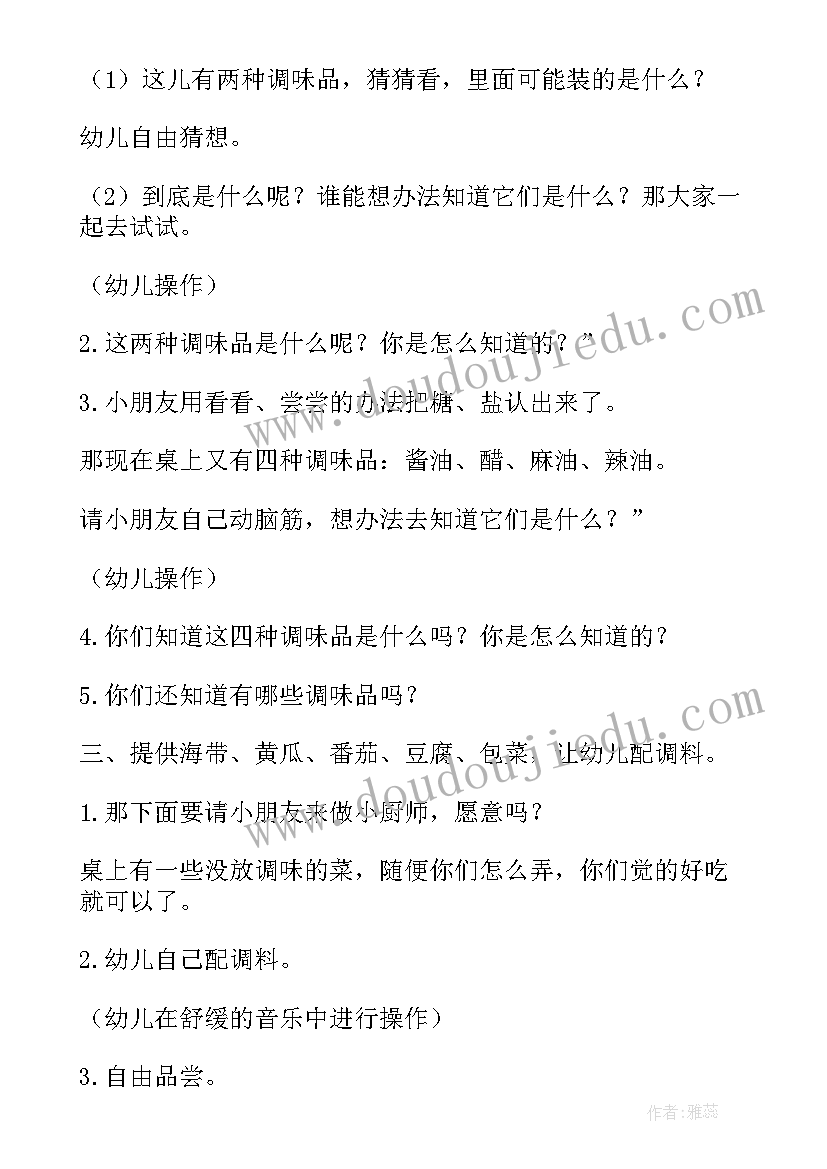 （1）这儿有两种调味品，猜猜看，里面可能装的是什么？

幼儿自由猜想。

（2）到底是什么呢？谁能想办法知道它们是什么？那大家一起去试试。

（幼儿操作）

2.这两种调味品是什么呢？你是怎么知道的？”

3.小朋友用看看、尝尝的办法把糖、盐认出来了。

那现在桌上又有四种调味品：酱油、醋、麻油、辣油。

请小朋友自己动脑筋，想办法去知道它们是什么？”

（幼儿操作）

4.你们知道这四种调味品是什么吗？你是怎么知道的？

5.你们还知道有哪些调味品吗？

三、提供海带、黄瓜、番茄、豆腐、包菜，让幼儿配调料。

1.那下面要请小朋友来做小厨师，愿意吗？

桌上有一些没放调味的菜，随便你们怎么弄，你们觉的好吃就可以了。

2.幼儿自己配调料。

（幼儿在舒缓的音乐中进行操作）

3.自由品尝。

www.doudoujiedu.com

www.doudoujiedu.com

作者：雅蕊